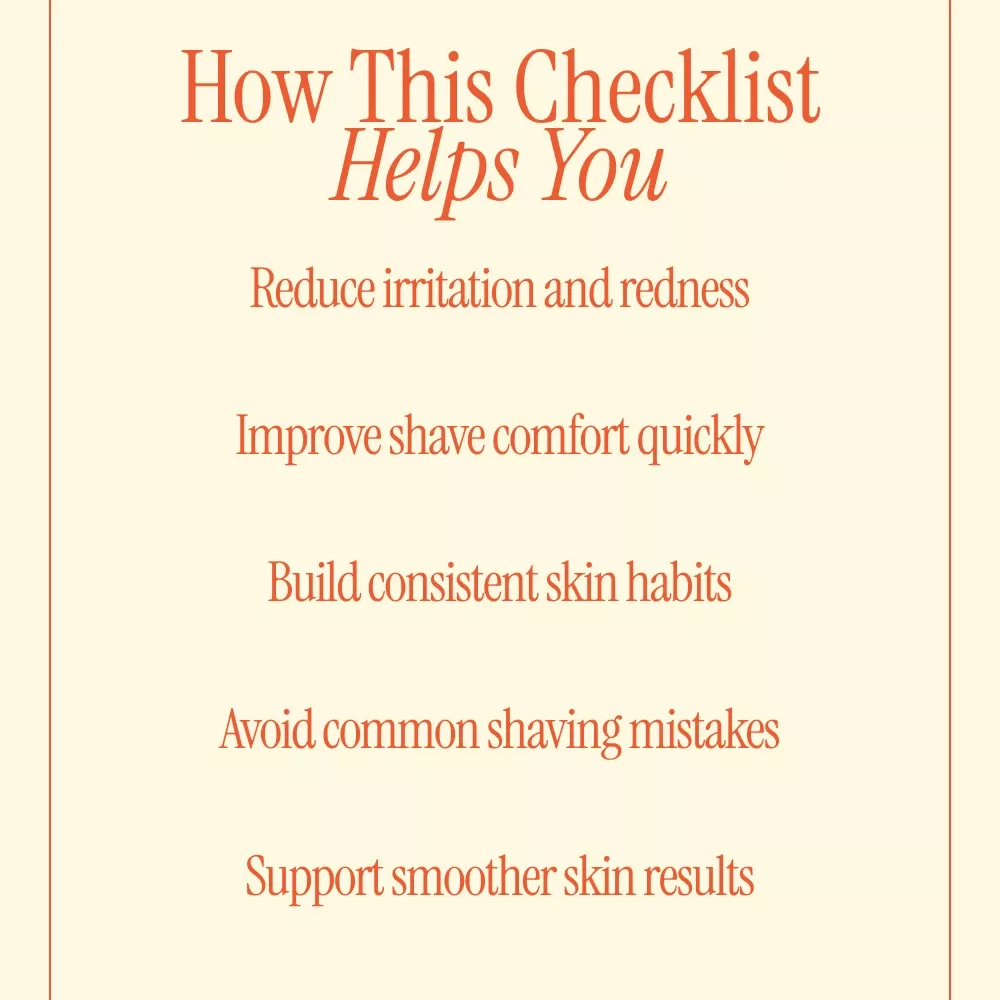 How This Checklist
Helps You

Reduce irritation and redness

Improve shave comfort quickly

Build consistent skin habits

Avoid common shaving mistakes

Support smoother skin results